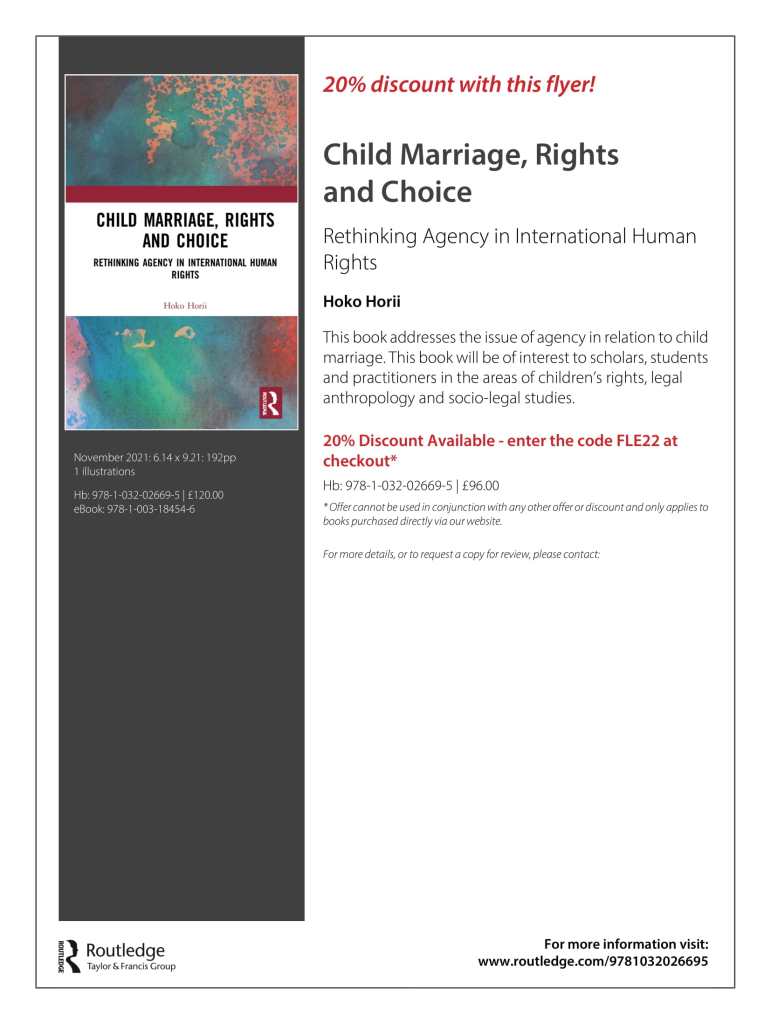 CHILD MARRIAGE, RIGHTS AND CHOICE

RETHINKING AGENCY IN INTERNATIONAL HUMAN RIGHTS

Hoko Horii

ROUTLEDGE

November 2021: 6.14 x 9.21: 192pp
1 illustrations

Hb: 978-1-032-02669-5 | £120.00
eBook: 978-1-003-18454-6

20% discount with this flyer!

Child Marriage, Rights and Choice

Rethinking Agency in International Human Rights

Hoko Horii

This book addresses the issue of agency in relation to child marriage. This book will be of interest to scholars, students and practitioners in the areas of children's rights, legal anthropology and socio-legal studies.

20% Discount Available - enter the code FLE22 at checkout*

Hb: 978-1-032-02669-5 | £96.00

* Offer cannot be used in conjunction with any other offer or discount and only applies to books purchased directly via our website.

For more details, or to request a copy for review, please contact:

ROUTLEDGE Routledge Taylor & Francis Group

For more information visit: www.routledge.com/9781032026695